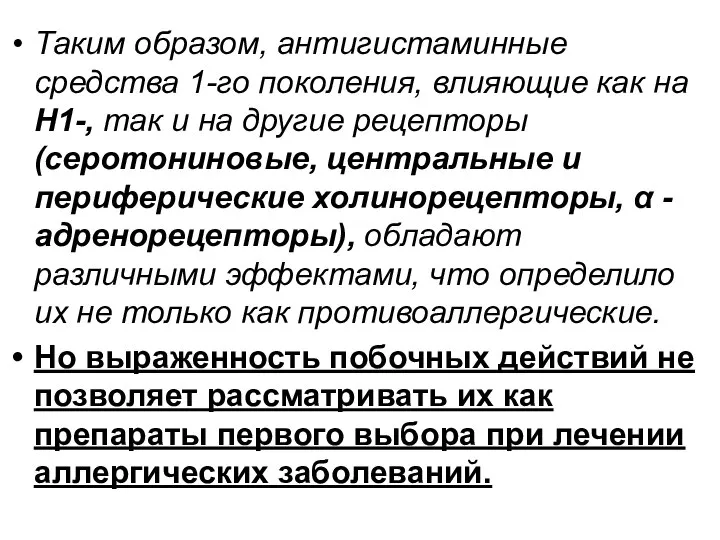 • Таким образом, антигистаминные средства 1-го поколения, влияющие как на Н1-, так и на другие рецепторы (серотониновые, центральные и периферические холинорецепторы, α - адренорецепторы), обладают различными эффектами, что определило их не только как противоаллергические.

• Но выраженность побочных действий не позволяет рассматривать их как препараты первого выбора при лечении аллергических заболеваний.